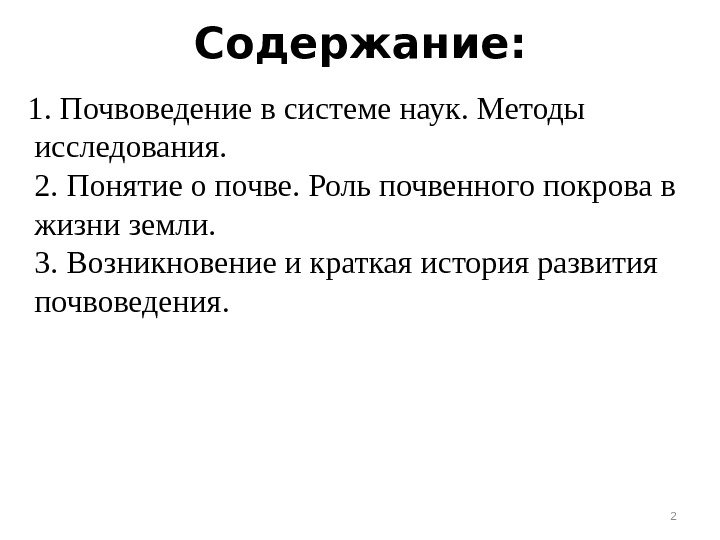 Содержание:

1. Почвоведение в системе наук. Методы исследования.
2. Понятие о почве. Роль почвенного покрова в жизни земли.
3. Возникновение и краткая история развития почвоведения.

2